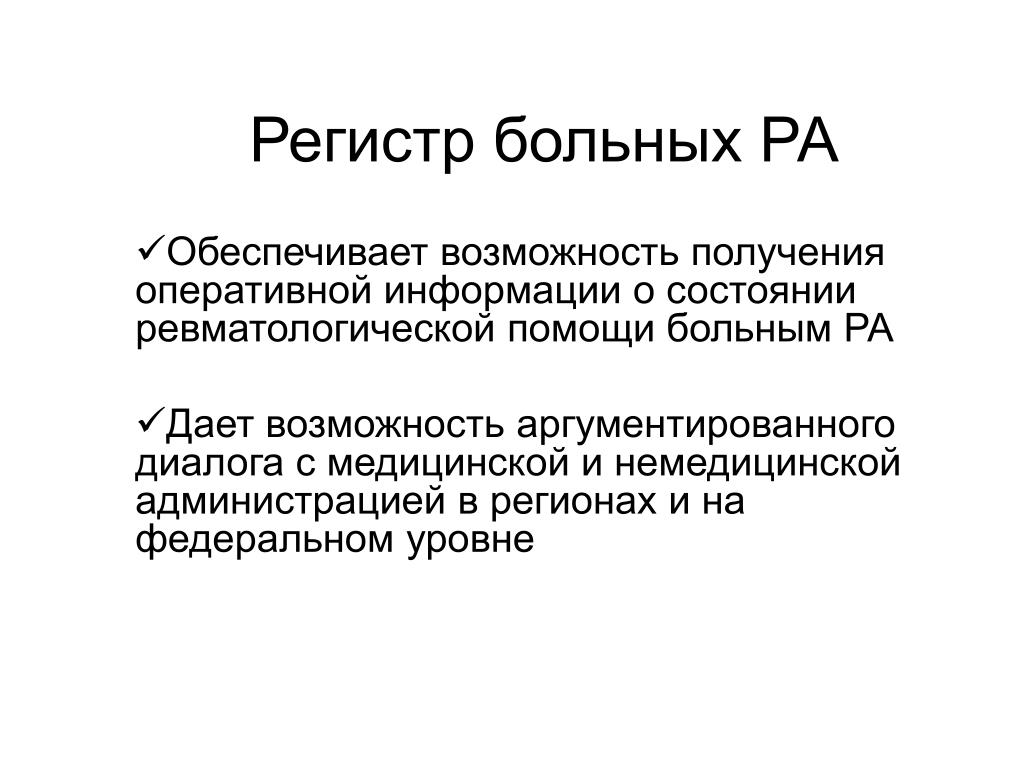 Регистр больных РА

✓Обеспечивает возможность получения оперативной информации о состоянии ревматологической помощи больным РА

✓Дает возможность аргументированного диалога с медицинской и немедицинской администрацией в регионах и на федеральном уровне